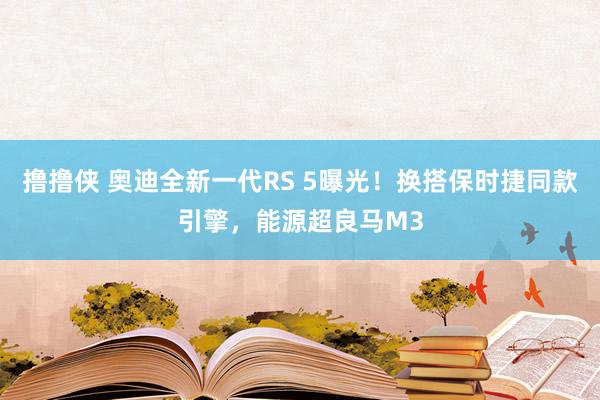 撸撸侠 奥迪全新一代RS 5曝光！换搭保时捷同款引擎，能源超良马M3